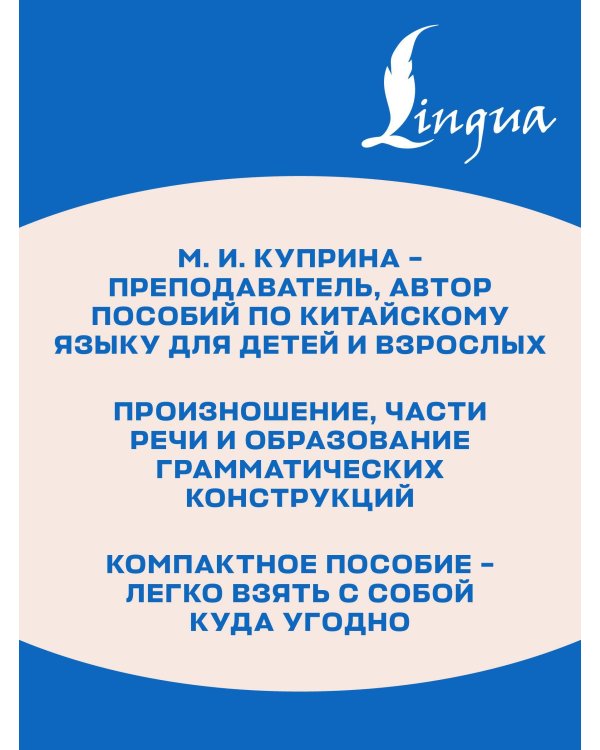 Lingua

М. И. КУПРИНА – ПРЕПОДАВАТЕЛЬ, АВТОР ПОСОБИЙ ПО КИТАЙСКОМУ ЯЗЫКУ ДЛЯ ДЕТЕЙ И ВЗРОСЛЫХ

ПРОИЗНОШЕНИЕ, ЧАСТИ РЕЧИ И ОБРАЗОВАНИЕ ГРАММАТИЧЕСКИХ КОНСТРУКЦИЙ

КОМПАКТНОЕ ПОСОБИЕ – ЛЕГКО ВЗЯТЬ С СОБОЙ КУДА УГОДНО